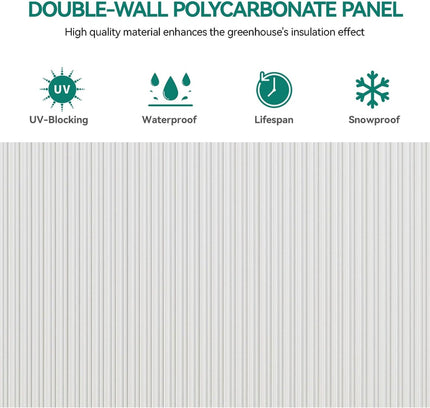 DOUBLE-WALL POLYCARBONATE PANEL

High quality material enhances the greenhouse's insulation effect

UV

UV-Blocking

Waterproof

Lifespan

Snowproof